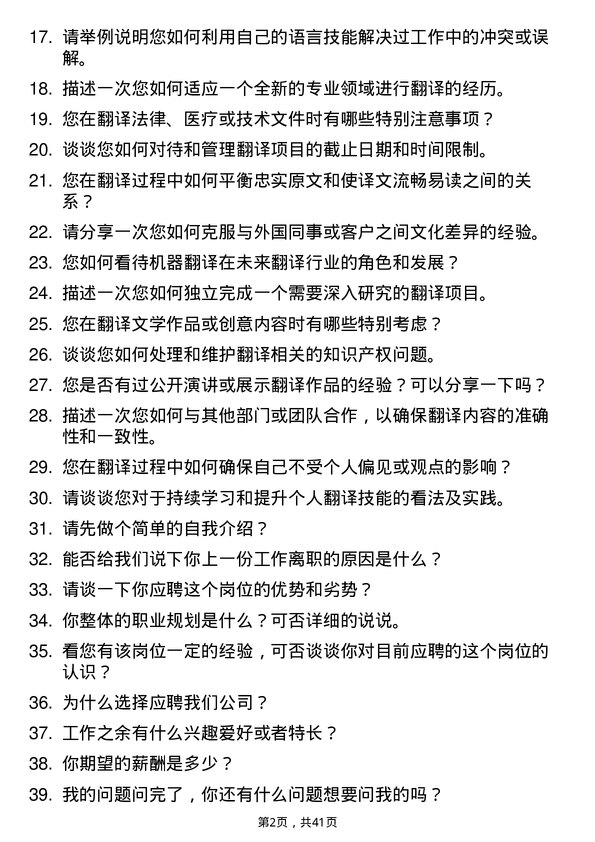 17. 请举例说明您如何利用自己的语言技能解决过工作中的冲突或误解。

18. 描述一次您如何适应一个全新的专业领域进行翻译的经历。

19. 您在翻译法律、医疗或技术文件时有哪些特别注意事项？

20. 谈谈您如何对待和管理翻译项目的截止日期和时间限制。

21. 您在翻译过程中如何平衡忠实原文和使译文流畅易读之间的关系？

22. 请分享一次您如何克服与外国同事或客户之间文化差异的经验。

23. 您如何看待机器翻译在未来翻译行业的角色和发展？

24. 描述一次您如何独立完成一个需要深入研究的翻译项目。

25. 您在翻译文学作品或创意内容时有哪些特别考虑？

26. 谈谈您如何处理和维护翻译相关的知识产权问题。

27. 您是否有过公开演讲或展示翻译作品的经验？可以分享一下吗？

28. 描述一次您如何与其他部门或团队合作，以确保翻译内容的准确性和一致性。

29. 您在翻译过程中如何确保自己不受个人偏见或观点的影响？

30. 请谈谈您对于持续学习和提升个人翻译技能的看法及实践。

31. 请先做个简单的自我介绍？

32. 能否给我们说下你上一份工作离职的原因是什么？

33. 请谈一下你应聘这个岗位的优势和劣势？

34. 你整体的职业规划是什么？可否详细的说说。

35. 看您有该岗位一定的经验，可否谈谈你对目前应聘的这个岗位的认识？

36. 为什么选择应聘我们公司？

37. 工作之余有什么兴趣爱好或者特长？

38. 你期望的薪酬是多少？

39. 我的问题问完了，你还有什么问题想要问我的吗？

第2页，共41页